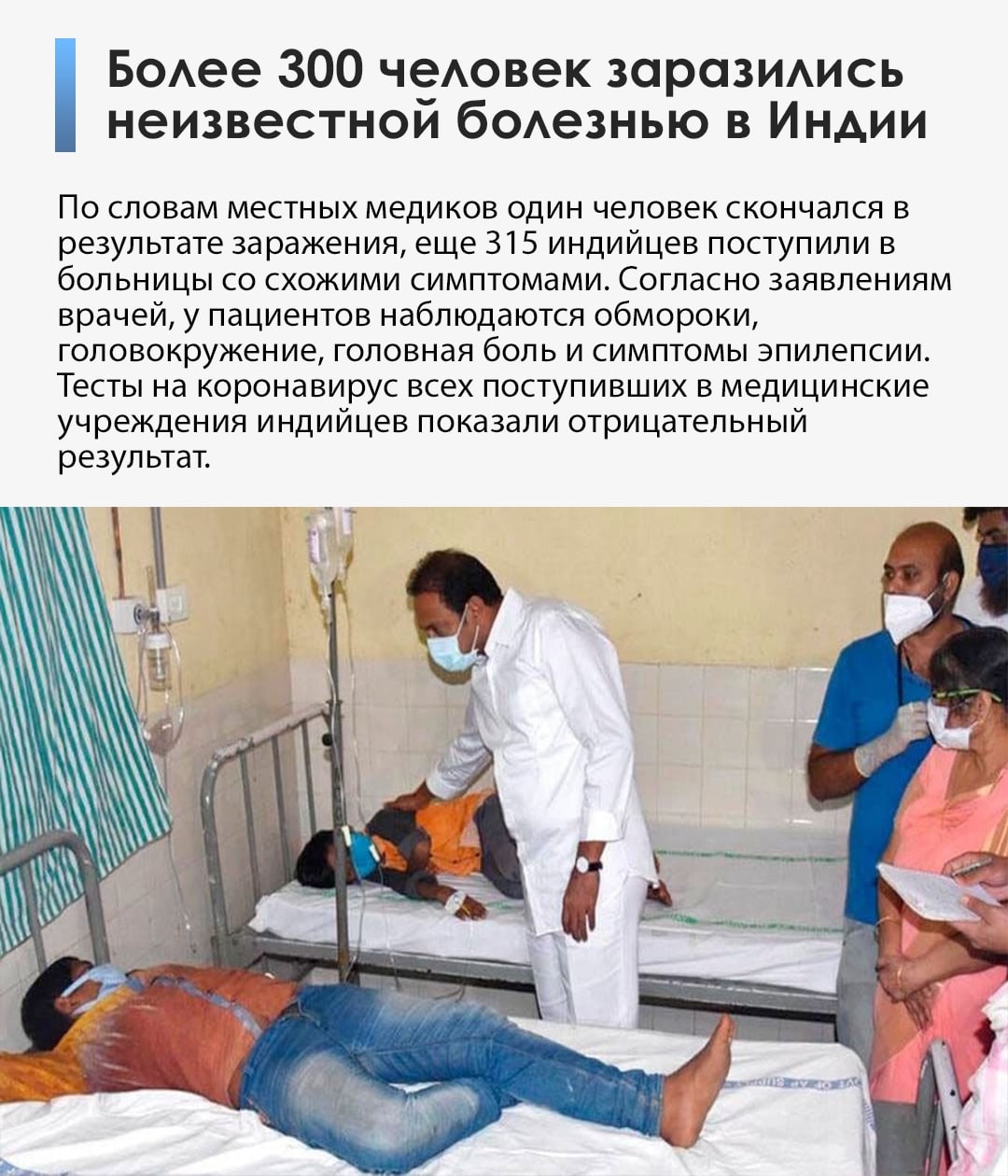 Более 300 человек заразились неизвестной болезнью в Индии

По словам местных медиков один человек скончался в результате заражения, еще 315 индийцев поступили в больницы со схожими симптомами. Согласно заявлениям врачей, у пациентов наблюдаются обмороки, головокружение, головная боль и симптомы эпилепсии. Тесты на коронавирус всех поступивших в медицинские учреждения индийцев показали отрицательный результат.